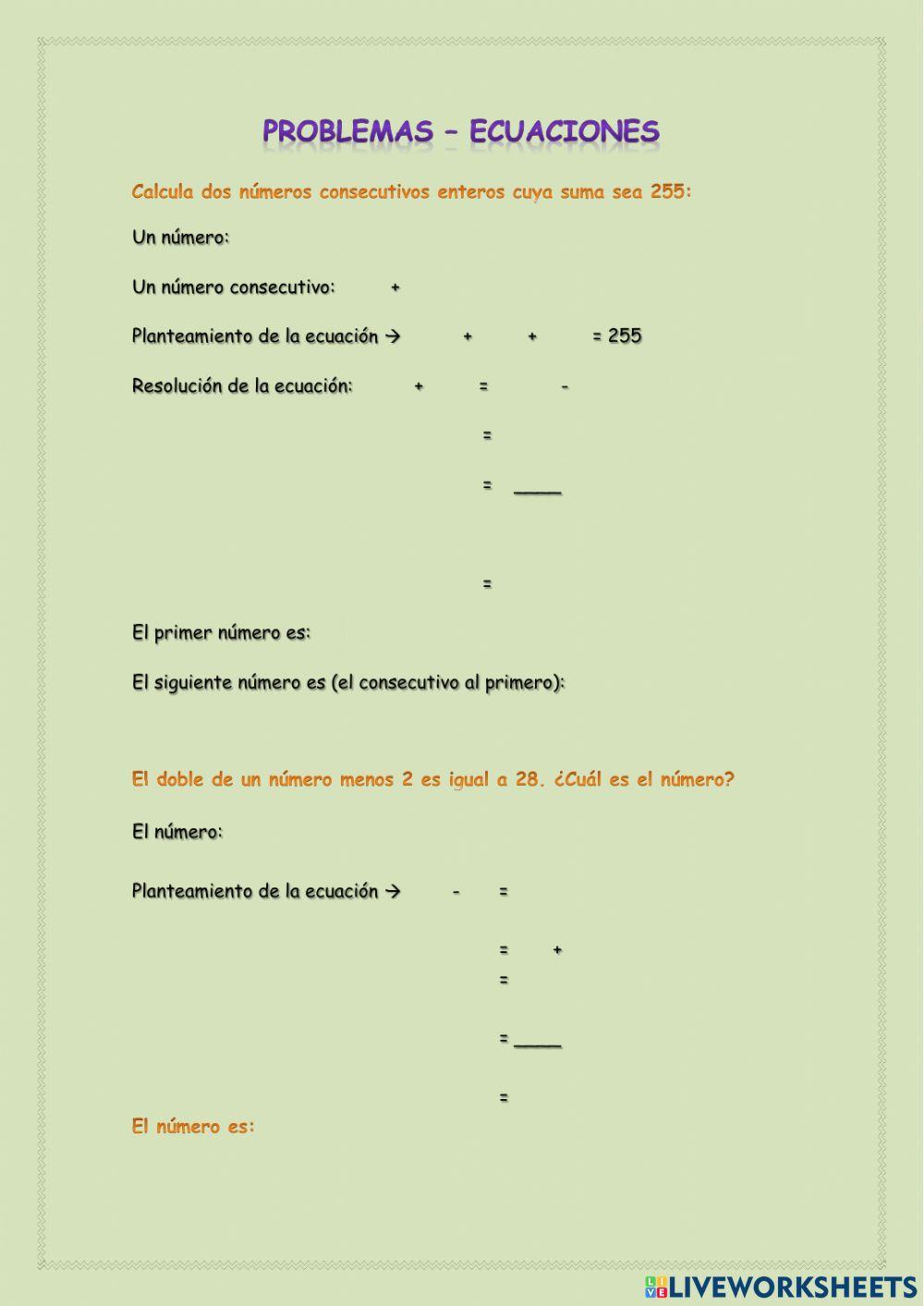 PROBLEMAS – ECUACIONES

Calcula dos números consecutivos enteros cuya suma sea 255:

Un número:

Un número consecutivo: +

Planteamiento de la ecuación → + + = 255

Resolución de la ecuación: + = -

=

= ____

=

El primer número es:

El siguiente número es (el consecutivo al primero):

El doble de un número menos 2 es igual a 28. ¿Cuál es el número?

El número:

Planteamiento de la ecuación → - =

= +

=

= ____

=

El número es:

LIVEWORKSHEETS